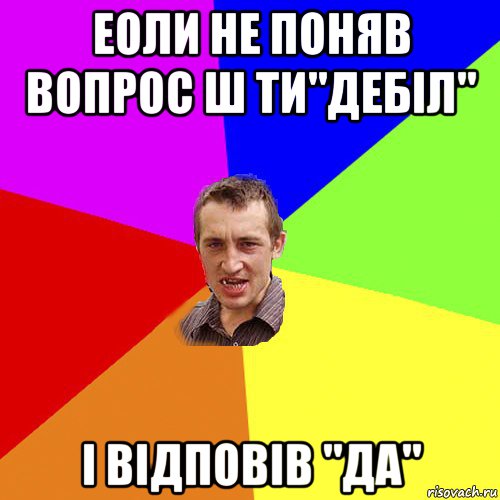 ЕОЛИ НЕ ПОНЯВ ВОПРОС Ш ТИ"ДЕБІЛ"

І ВІДПОВІВ "ДА"

risovach.ru